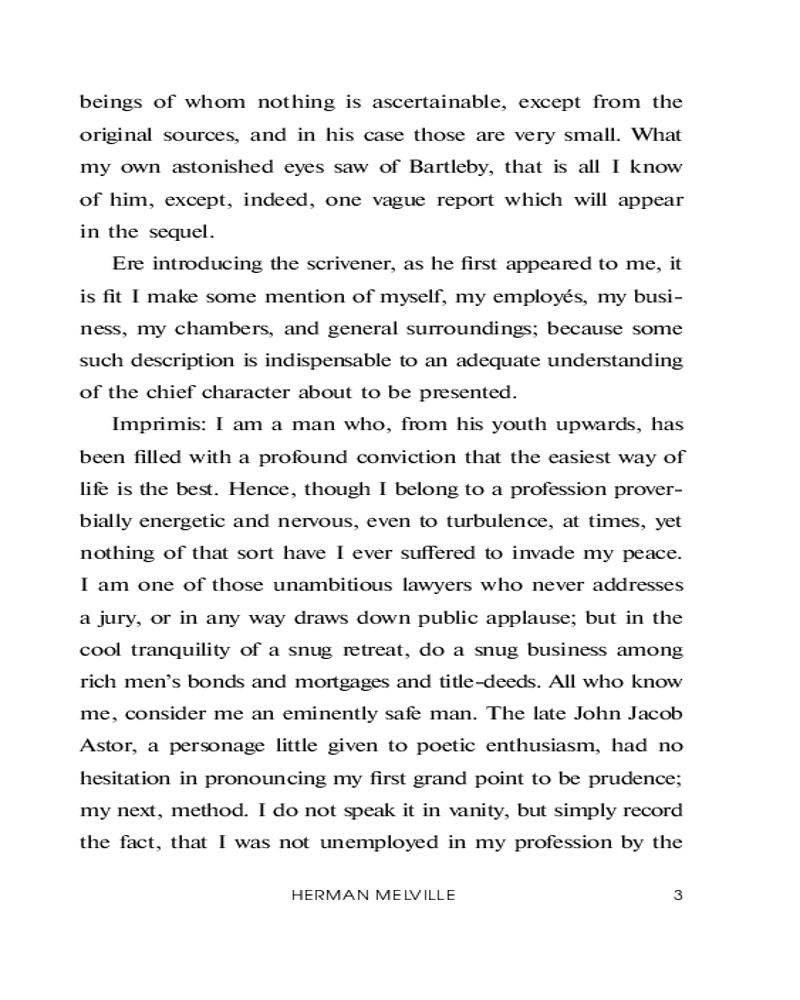 beings of whom nothing is ascertainable, except from the original sources, and in his case those are very small. What my own astonished eyes saw of Bartleby, that is all I know of him, except, indeed, one vague report which will appear in the sequel.

Ere introducing the scrivener, as he first appeared to me, it is fit I make some mention of myself, my employés, my business, my chambers, and general surroundings; because some such description is indispensable to an adequate understanding of the chief character about to be presented.

Imprimis: I am a man who, from his youth upwards, has been filled with a profound conviction that the easiest way of life is the best. Hence, though I belong to a profession proverbially energetic and nervous, even to turbulence, at times, yet nothing of that sort have I ever suffered to invade my peace. I am one of those unambitious lawyers who never addresses a jury, or in any way draws down public applause; but in the cool tranquility of a snug retreat, do a snug business among rich men's bonds and mortgages and title-deeds. All who know me, consider me an eminently safe man. The late John Jacob Astor, a personage little given to poetic enthusiasm, had no hesitation in pronouncing my first grand point to be prudence; my next, method. I do not speak it in vanity, but simply record the fact, that I was not unemployed in my profession by the

HERMAN MELVILLE 3